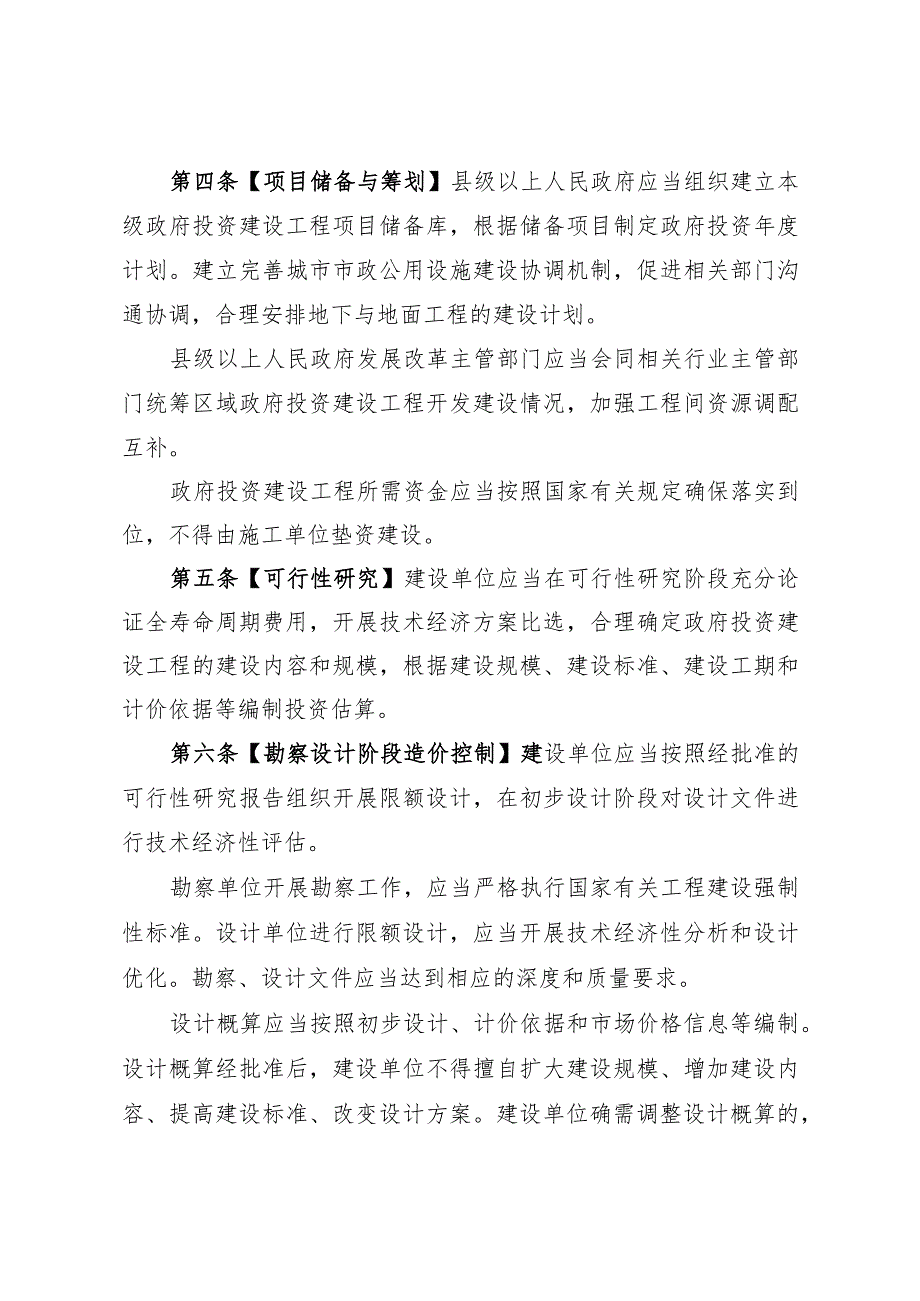 第四条【项目储备与筹划】县级以上人民政府应当组织建立本级政府投资建设工程项目储备库，根据储备项目制定政府投资年度计划。建立完善城市市政公用设施建设协调机制，促进相关部门沟通协调，合理安排地下与地面工程的建设计划。

县级以上人民政府发展改革主管部门应当会同相关行业主管部门统筹区域政府投资建设工程开发建设情况，加强工程间资源调配互补。

政府投资建设工程所需资金应当按照国家有关规定确保落实到位，不得由施工单位垫资建设。

第五条【可行性研究】建设单位应当在可行性研究阶段充分论证全寿命周期费用，开展技术经济方案比选，合理确定政府投资建设工程的建设内容和规模，根据建设规模、建设标准、建设工期和计价依据等编制投资估算。

第六条【勘察设计阶段造价控制】建设单位应当按照经批准的可行性研究报告组织开展限额设计，在初步设计阶段对设计文件进行技术经济性评估。

勘察单位开展勘察工作，应当严格执行国家有关工程建设强制性标准。设计单位进行限额设计，应当开展技术经济性分析和设计优化。勘察、设计文件应当达到相应的深度和质量要求。

设计概算应当按照初步设计、计价依据和市场价格信息等编制。设计概算经批准后，建设单位不得擅自扩大建设规模、增加建设内容、提高建设标准、改变设计方案。建设单位确需调整设计概算的，